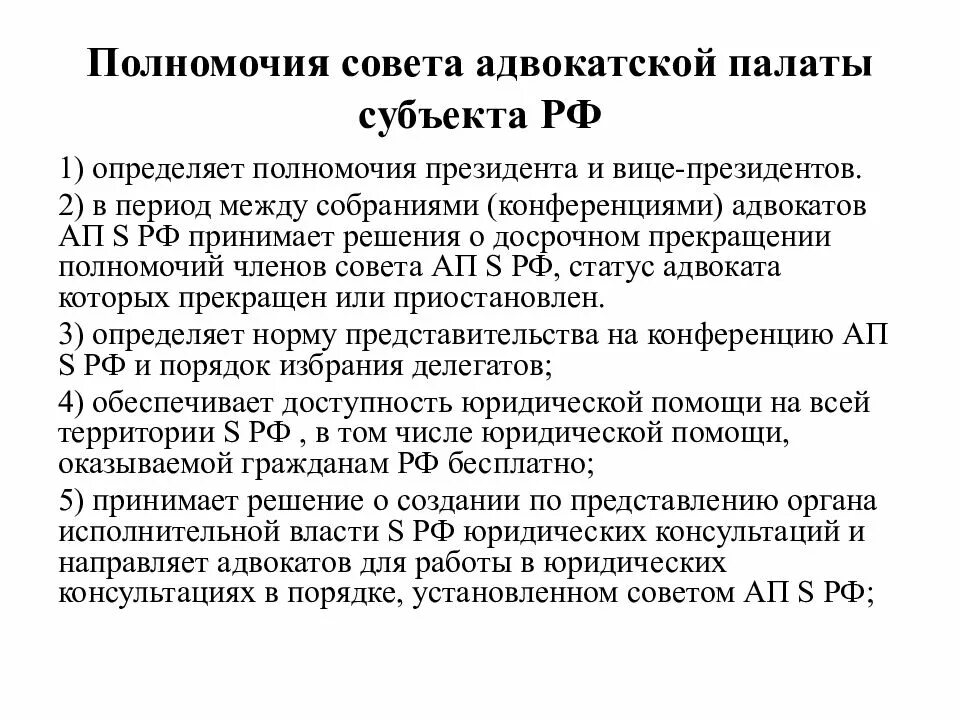 Полномочия совета адвокатской палаты субъекта РФ

1) определяет полномочия президента и вице-президентов.

2) в период между собраниями (конференциями) адвокатов АП S РФ принимает решения о досрочном прекращении полномочий членов совета АП S РФ, статус адвоката которых прекращен или приостановлен.

3) определяет норму представительства на конференцию АП S РФ и порядок избрания делегатов;

4) обеспечивает доступность юридической помощи на всей территории S РФ , в том числе юридической помощи, оказываемой гражданам РФ бесплатно;

5) принимает решение о создании по представлению органа исполнительной власти S РФ юридических консультаций и направляет адвокатов для работы в юридических консультациях в порядке, установленном советом АП S РФ;